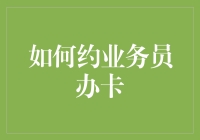 如何约业务员办卡